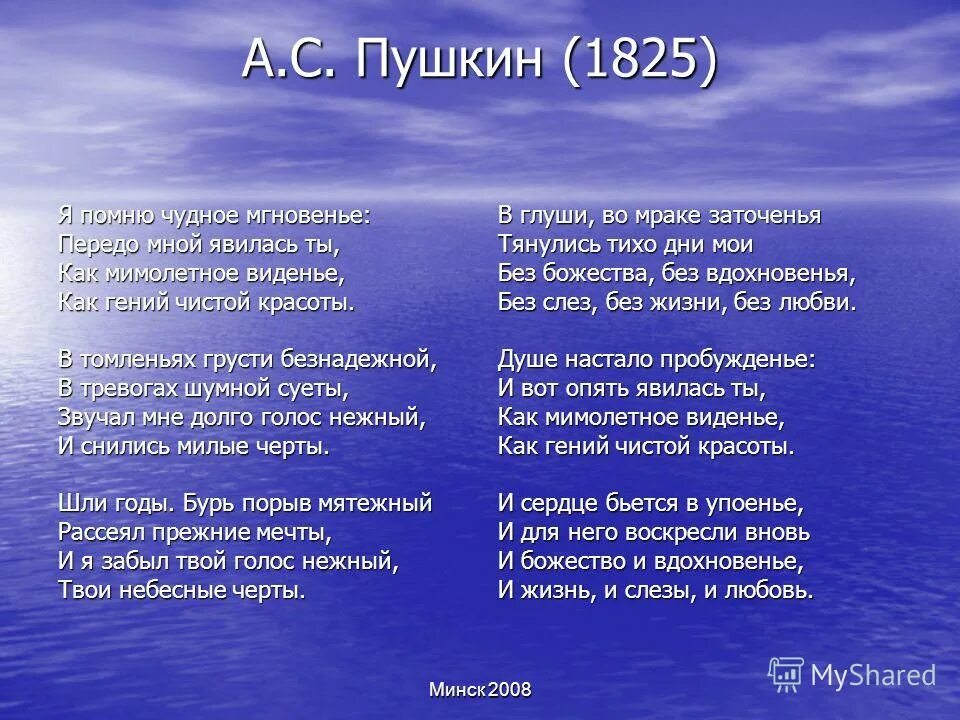 А.С. Пушкин (1825)

Я помню чудное мгновенье:
Передо мной явилась ты,
Как мимолетное виденье,
Как гений чистой красоты.

В томленьях грусти безнадежной,
В тревогах шумной суеты,
Звучал мне долго голос нежный,
И снились милые черты.

Шли годы. Бурь порыв мятежный
Рассеял прежние мечты,
И я забыл твой голос нежный,
Твои небесные черты.

В глуши, во мраке заточенья
Тянулись тихо дни мои
Без божества, без вдохновенья,
Без слез, без жизни, без любви.

Душе настало пробужденье:
И вот опять явилась ты,
Как мимолетное виденье,
Как гений чистой красоты.

И сердце бьется в упоенье,
И для него воскресли вновь
И божество и вдохновенье,
И жизнь, и слезы, и любовь.

Минск 2008

MyShared